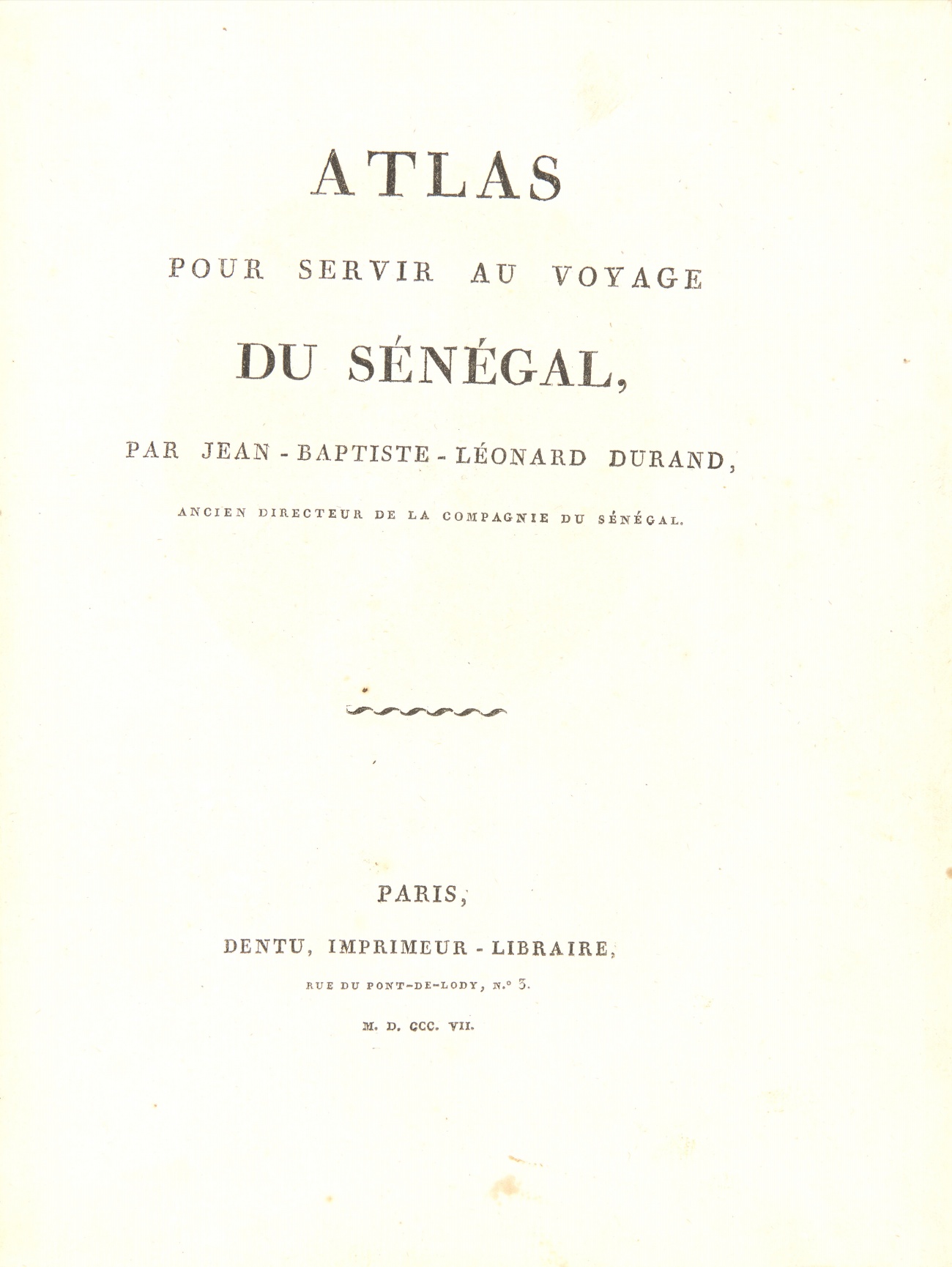 ATLAS

POUR SERVIR AU VOYAGE

DU SÉNÉGAL,

PAR JEAN-BAPTISTE-LÉONARD DURAND,

ANCIEN DIRECTEUR DE LA COMPAGNIE DU SÉNÉGAL.

PARIS,

DENTU, IMPRIMEUR-LIBRAIRE,

RUE DU PONT-DE-LODY, N.° 3.

M. D. CCC. VII.